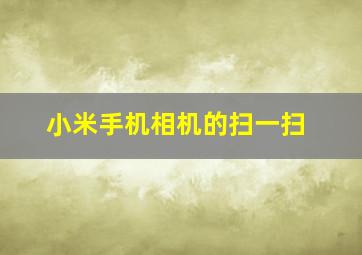 小米手机相机的扫一扫